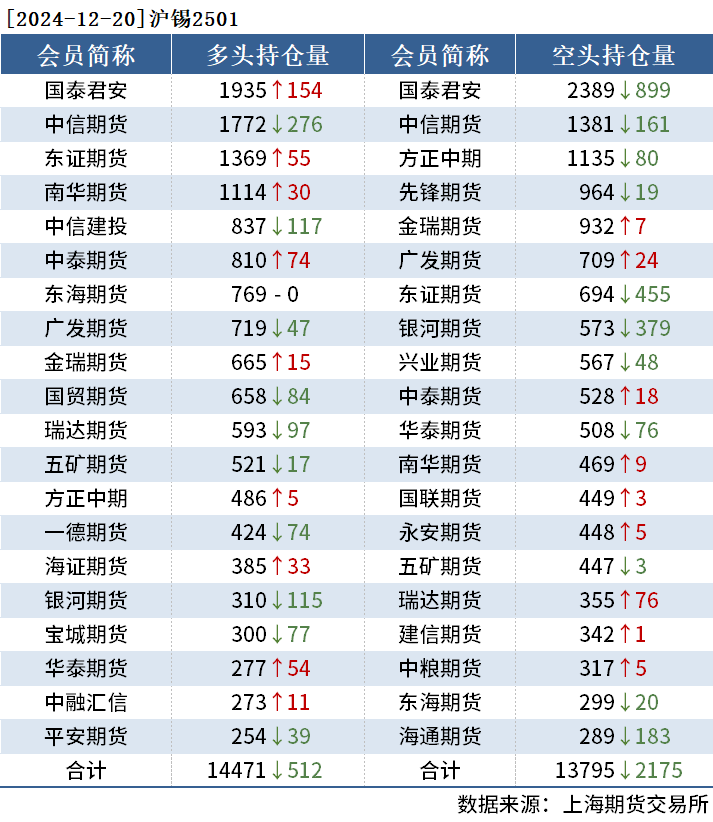 [2024-12-20]沪锡2501

| 会员简称 | 多头持仓量 | 会员简称 | 空头持仓量 |
|---|---|---|---|
| 国泰君安 | 1935↑154 | 国泰君安 | 2389↓899 |
| 中信期货 | 1772↓276 | 中信期货 | 1381↓161 |
| 东证期货 | 1369↑55 | 方正中期 | 1135↓80 |
| 南华期货 | 1114↑30 | 先锋期货 | 964↓19 |
| 中信建投 | 837↓117 | 金瑞期货 | 932↑7 |
| 中泰期货 | 810↑74 | 广发期货 | 709↑24 |
| 东海期货 | 769 - 0 | 东证期货 | 694↓455 |
| 广发期货 | 719↓47 | 银河期货 | 573↓379 |
| 金瑞期货 | 665↑15 | 兴业期货 | 567↓48 |
| 国贸期货 | 658↓84 | 中泰期货 | 528↑18 |
| 瑞达期货 | 593↓97 | 华泰期货 | 508↓76 |
| 五矿期货 | 521↓17 | 南华期货 | 469↑9 |
| 方正中期 | 486↑5 | 国联期货 | 449↑3 |
| 一德期货 | 424↓74 | 永安期货 | 448↑5 |
| 海证期货 | 385↑33 | 五矿期货 | 447↓3 |
| 银河期货 | 310↓115 | 瑞达期货 | 355↑76 |
| 宝城期货 | 300↓77 | 建信期货 | 342↑1 |
| 华泰期货 | 277↑54 | 中粮期货 | 317↑5 |
| 中融汇信 | 273↑11 | 东海期货 | 299↓20 |
| 平安期货 | 254↓39 | 海通期货 | 289↓183 |
| 合计 | 14471↓512 | 合计 | 13795↓2175 |

数据来源：上海期货交易所